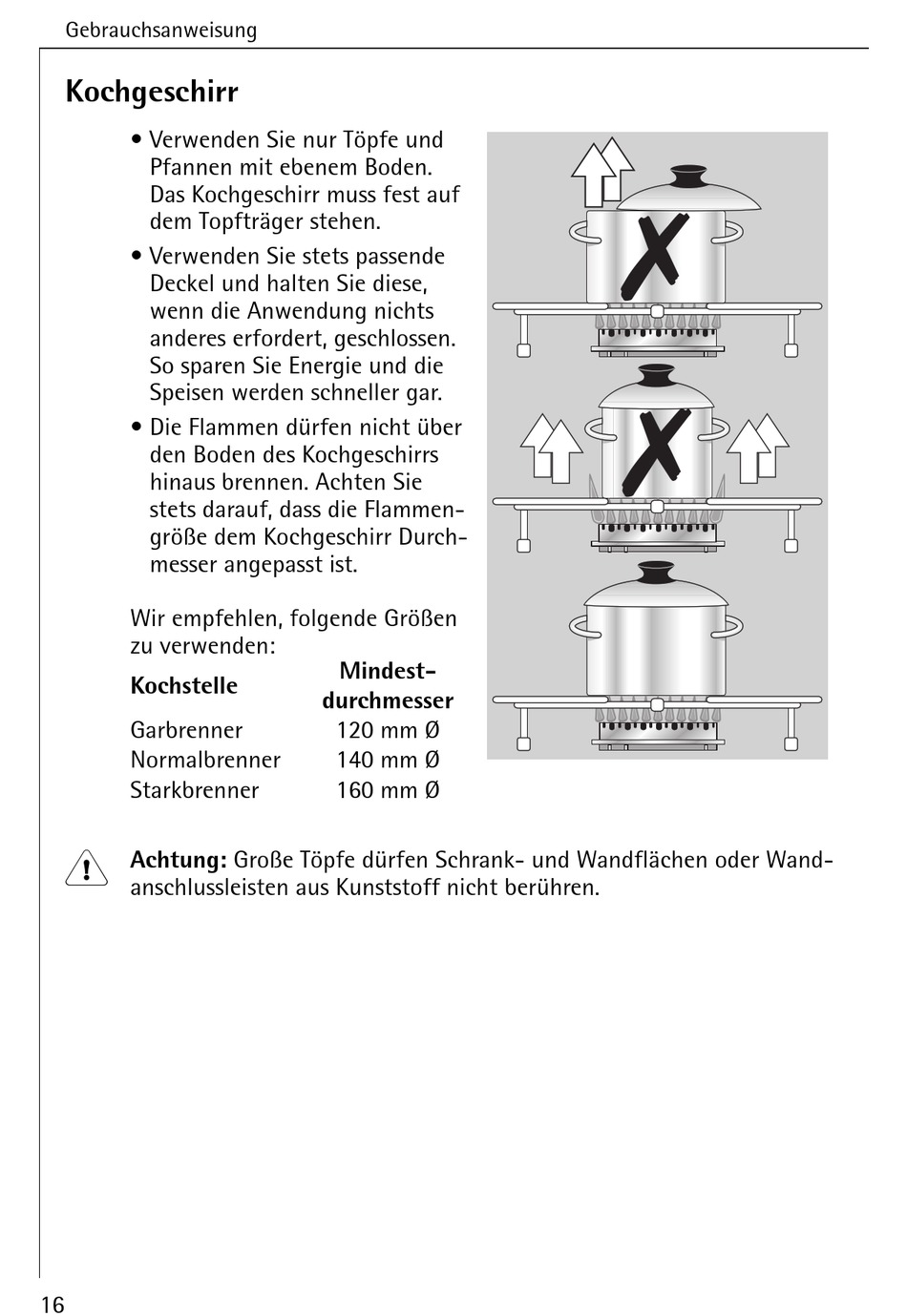 Gebrauchsanweisung

Kochgeschirr

• Verwenden Sie nur Töpfe und Pfannen mit ebenem Boden. Das Kochgeschirr muss fest auf dem Topfträger stehen.

• Verwenden Sie stets passende Deckel und halten Sie diese, wenn die Anwendung nichts anderes erfordert, geschlossen. So sparen Sie Energie und die Speisen werden schneller gar.

• Die Flammen dürfen nicht über den Boden des Kochgeschirrs hinaus brennen. Achten Sie stets darauf, dass die Flammengröße dem Kochgeschirr Durchmesser angepasst ist.

Wir empfehlen, folgende Größen zu verwenden:

| Kochstelle | Mindestdurchmesser |
|---|---|
| Garbrenner | 120 mm Ø |
| Normalbrenner | 140 mm Ø |
| Starkbrenner | 160 mm Ø |

Achtung: Große Töpfe dürfen Schrank- und Wandflächen oder Wandanschlussleisten aus Kunststoff nicht berühren.

16